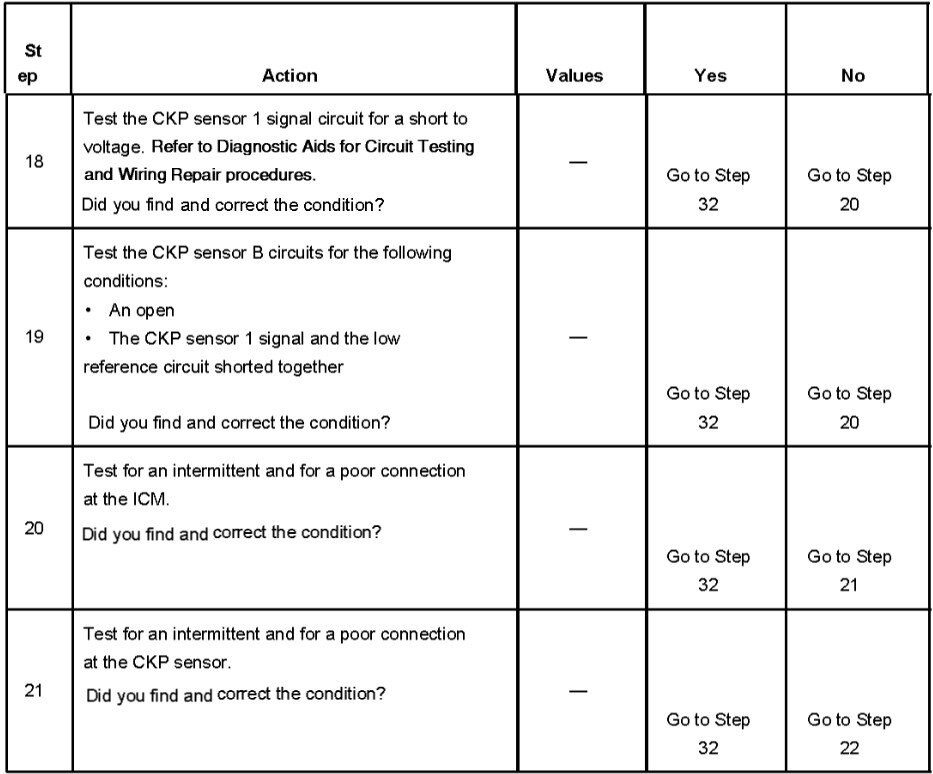 | St ep | Action | Values | Yes | No |
|---|---|---|---|---|
| 18 | Test the CKP sensor 1 signal circuit for a short to voltage. Refer to Diagnostic Aids for Circuit Testing and Wiring Repair procedures. Did you find and correct the condition? | — | Go to Step 32 | Go to Step 20 |
| 19 | Test the CKP sensor B circuits for the following conditions: • An open • The CKP sensor 1 signal and the low reference circuit shorted together Did you find and correct the condition? | — | Go to Step 32 | Go to Step 20 |
| 20 | Test for an intermittent and for a poor connection at the ICM. Did you find and correct the condition? | — | Go to Step 32 | Go to Step 21 |
| 21 | Test for an intermittent and for a poor connection at the CKP sensor. Did you find and correct the condition? | — | Go to Step 32 | Go to Step 22 |